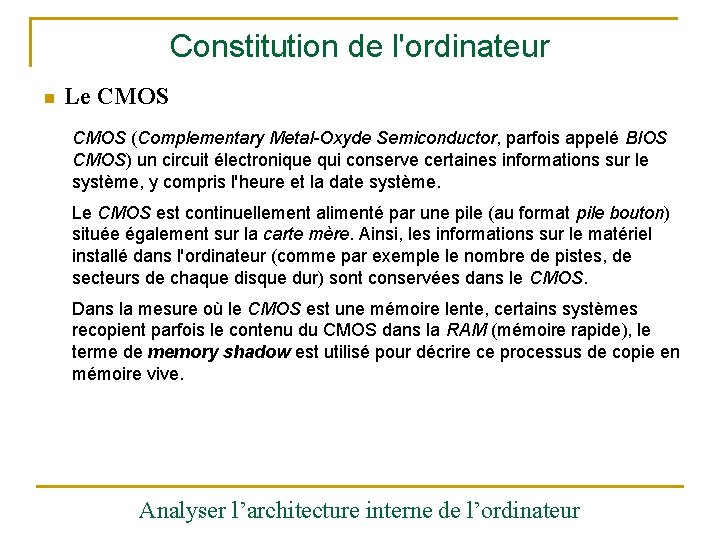 Constitution de l'ordinateur

Le CMOS

CMOS (Complementary Metal-Oxyde Semiconductor, parfois appelé BIOS CMOS) un circuit électronique qui conserve certaines informations sur le système, y compris l'heure et la date système.

Le CMOS est continuellement alimenté par une pile (au format pile bouton) située également sur la carte mère. Ainsi, les informations sur le matériel installé dans l'ordinateur (comme par exemple le nombre de pistes, de secteurs de chaque disque dur) sont conservées dans le CMOS.

Dans la mesure où le CMOS est une mémoire lente, certains systèmes recopient parfois le contenu du CMOS dans la RAM (mémoire rapide), le terme de memory shadow est utilisé pour décrire ce processus de copie en mémoire vive.

Analyser l'architecture interne de l'ordinateur